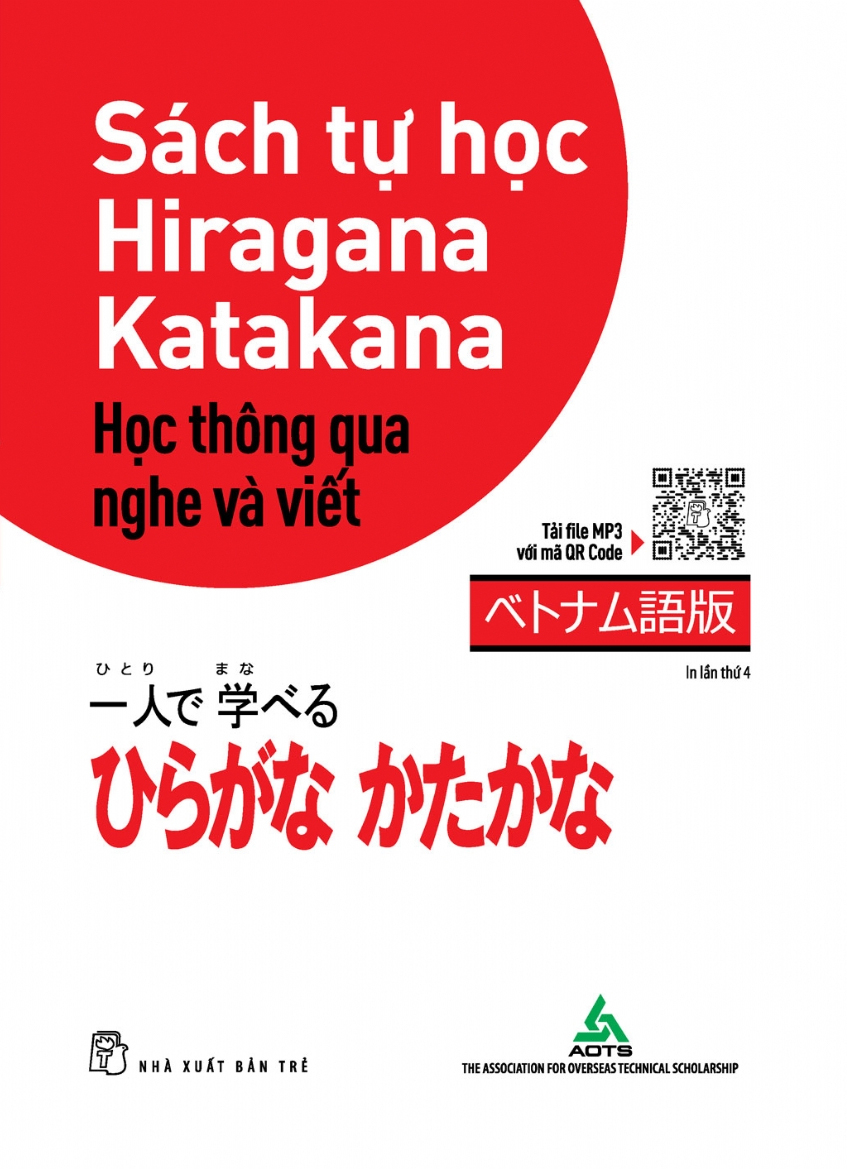 Sách tự học Hiragana Katakana

Học thông qua nghe và viết

Tải file MP3 với mã QR Code

ベトナム語版

In lần thứ 4

ひとり　まな
一人で 学べる
ひらがな かたかな

NHÀ XUẤT BẢN TRẺ

AOTS
THE ASSOCIATION FOR OVERSEAS TECHNICAL SCHOLARSHIP